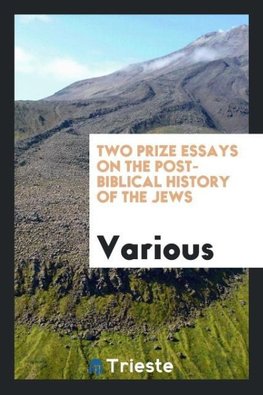 TWO PRIZE ESSAYS ON THE POST-BIBLICAL HISTORY OF THE JEWS

Various

Trieste